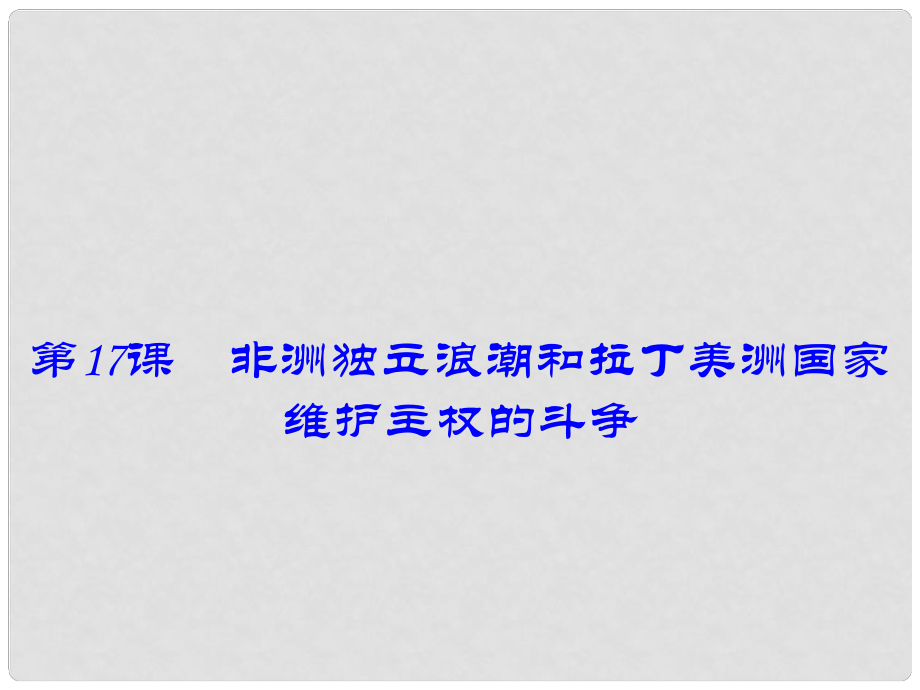 第17课　非洲独立浪潮和拉丁美洲国家维护主权的斗争